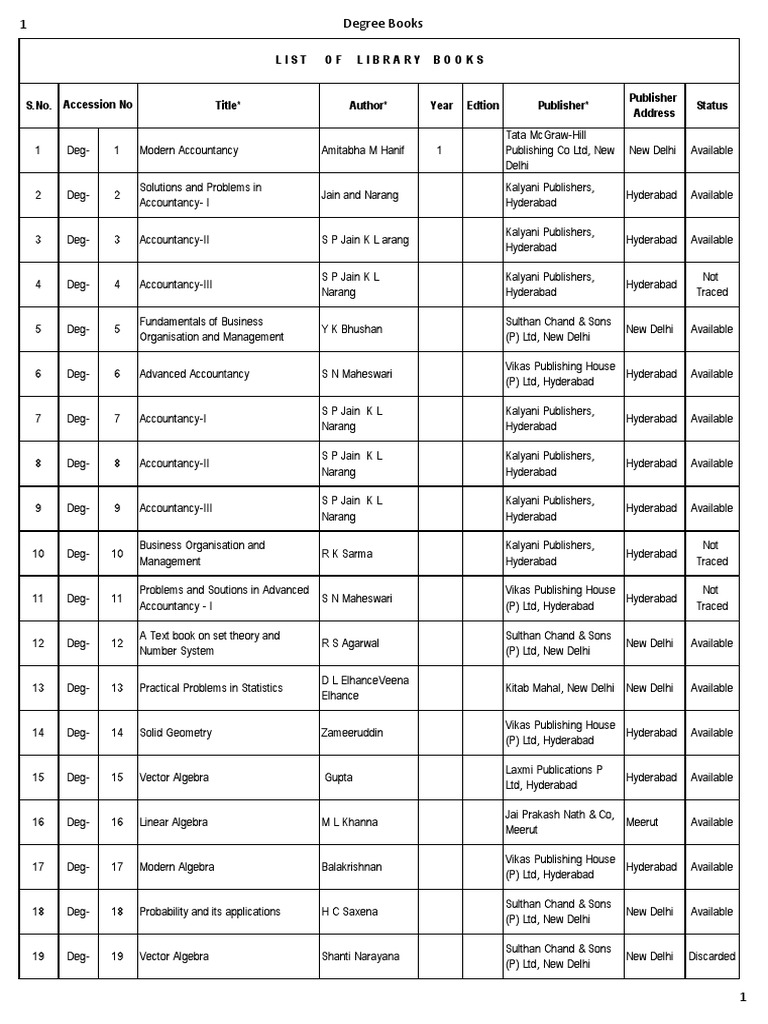 1 Degree Books

LIST OF LIBRARY BOOKS

| S.No. | Accession No | | Title* | Author* | Year | Edtion | Publisher* | Publisher Address | Status |
|---|---|---|---|---|---|---|---|---|---|
| 1 | Deg- | 1 | Modern Accountancy | Amitabha M Hanif | 1 | | Tata McGraw-Hill Publishing Co Ltd, New Delhi | New Delhi | Available |
| 2 | Deg- | 2 | Solutions and Problems in Accountancy- I | Jain and Narang | | | Kalyani Publishers, Hyderabad | Hyderabad | Available |
| 3 | Deg- | 3 | Accountancy-II | S P Jain K L arang | | | Kalyani Publishers, Hyderabad | Hyderabad | Available |
| 4 | Deg- | 4 | Accountancy-III | S P Jain K L Narang | | | Kalyani Publishers, Hyderabad | Hyderabad | Not Traced |
| 5 | Deg- | 5 | Fundamentals of Business Organisation and Management | Y K Bhushan | | | Sulthan Chand & Sons (P) Ltd, New Delhi | New Delhi | Available |
| 6 | Deg- | 6 | Advanced Accountancy | S N Maheswari | | | Vikas Publishing House (P) Ltd, Hyderabad | Hyderabad | Available |
| 7 | Deg- | 7 | Accountancy-I | S P Jain K L Narang | | | Kalyani Publishers, Hyderabad | Hyderabad | Available |
| 8 | Deg- | 8 | Accountancy-II | S P Jain K L Narang | | | Kalyani Publishers, Hyderabad | Hyderabad | Available |
| 9 | Deg- | 9 | Accountancy-III | S P Jain K L Narang | | | Kalyani Publishers, Hyderabad | Hyderabad | Available |
| 10 | Deg- | 10 | Business Organisation and Management | R K Sarma | | | Kalyani Publishers, Hyderabad | Hyderabad | Not Traced |
| 11 | Deg- | 11 | Problems and Soutions in Advanced Accountancy - I | S N Maheswari | | | Vikas Publishing House (P) Ltd, Hyderabad | Hyderabad | Not Traced |
| 12 | Deg- | 12 | A Text book on set theory and Number System | R S Agarwal | | | Sulthan Chand & Sons (P) Ltd, New Delhi | New Delhi | Available |
| 13 | Deg- | 13 | Practical Problems in Statistics | D L ElhanceVeena Elhance | | | Kitab Mahal, New Delhi | New Delhi | Available |
| 14 | Deg- | 14 | Solid Geometry | Zameeruddin | | | Vikas Publishing House (P) Ltd, Hyderabad | Hyderabad | Available |
| 15 | Deg- | 15 | Vector Algebra | Gupta | | | Laxmi Publications P Ltd, Hyderabad | Hyderabad | Available |
| 16 | Deg- | 16 | Linear Algebra | M L Khanna | | | Jai Prakash Nath & Co, Meerut | Meerut | Available |
| 17 | Deg- | 17 | Modern Algebra | Balakrishnan | | | Vikas Publishing House (P) Ltd, Hyderabad | Hyderabad | Available |
| 18 | Deg- | 18 | Probability and its applications | H C Saxena | | | Sulthan Chand & Sons (P) Ltd, New Delhi | New Delhi | Available |
| 19 | Deg- | 19 | Vector Algebra | Shanti Narayana | | | Sulthan Chand & Sons (P) Ltd, New Delhi | New Delhi | Discarded |

1